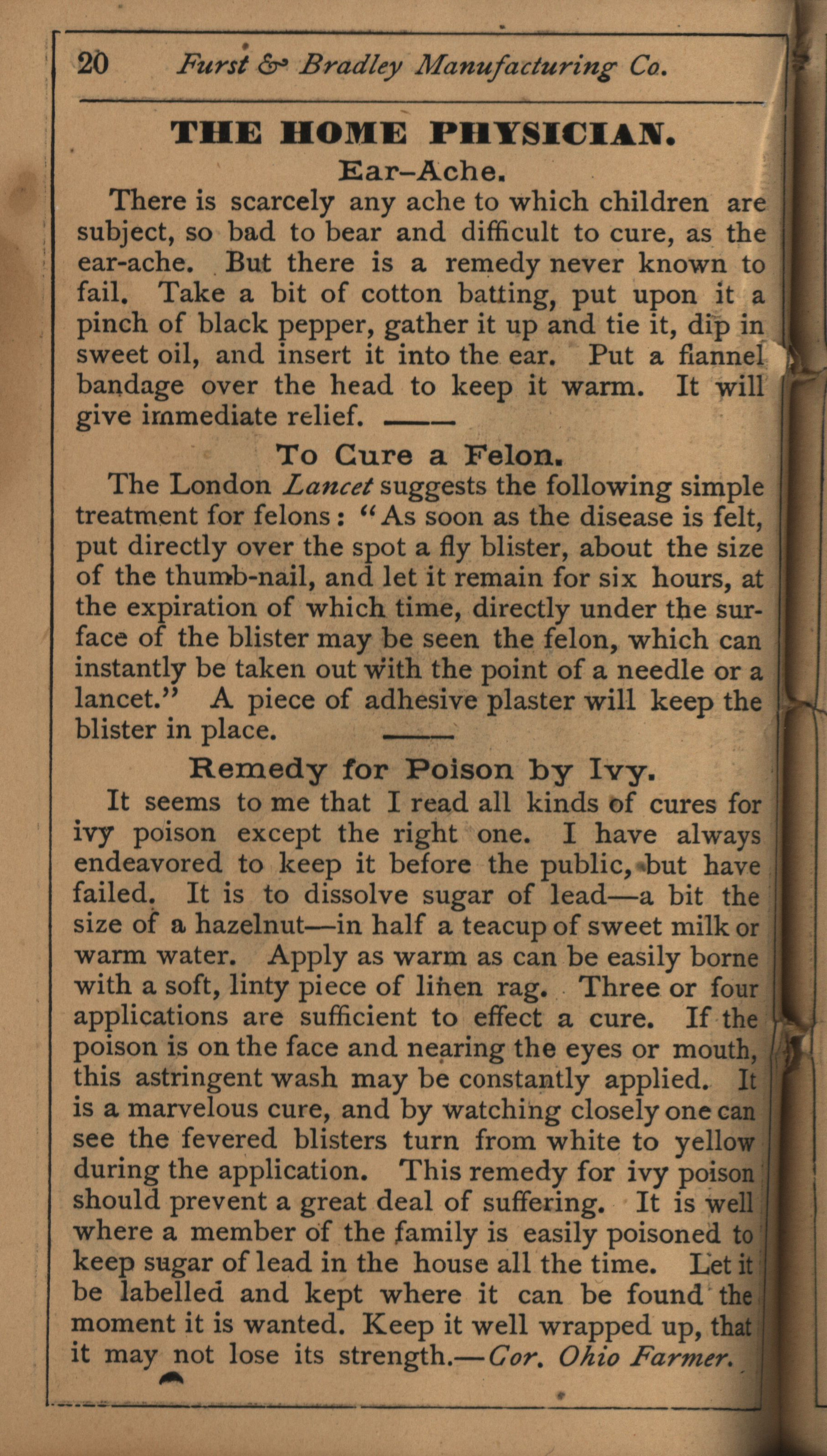 20 Furst & Bradley Manufacturing Co.

THE HOME PHYSICIAN.

Ear-Ache.

There is scarcely any ache to which children are subject, so bad to bear and difficult to cure, as the ear-ache. But there is a remedy never known to fail. Take a bit of cotton batting, put upon it a pinch of black pepper, gather it up and tie it, dip in sweet oil, and insert it into the ear. Put a flannel bandage over the head to keep it warm. It will give immediate relief.

To Cure a Felon.

The London Lancet suggests the following simple treatment for felons: "As soon as the disease is felt, put directly over the spot a fly blister, about the size of the thumb-nail, and let it remain for six hours, at the expiration of which time, directly under the surface of the blister may be seen the felon, which can instantly be taken out with the point of a needle or a lancet." A piece of adhesive plaster will keep the blister in place.

Remedy for Poison by Ivy.

It seems to me that I read all kinds of cures for ivy poison except the right one. I have always endeavored to keep it before the public, but have failed. It is to dissolve sugar of lead—a bit the size of a hazelnut—in half a teacup of sweet milk or warm water. Apply as warm as can be easily borne with a soft, linty piece of linen rag. Three or four applications are sufficient to effect a cure. If the poison is on the face and nearing the eyes or mouth, this astringent wash may be constantly applied. It is a marvelous cure, and by watching closely one can see the fevered blisters turn from white to yellow during the application. This remedy for ivy poison should prevent a great deal of suffering. It is well where a member of the family is easily poisoned to keep sugar of lead in the house all the time. Let it be labelled and kept where it can be found the moment it is wanted. Keep it well wrapped up, that it may not lose its strength.—Cor. Ohio Farmer.